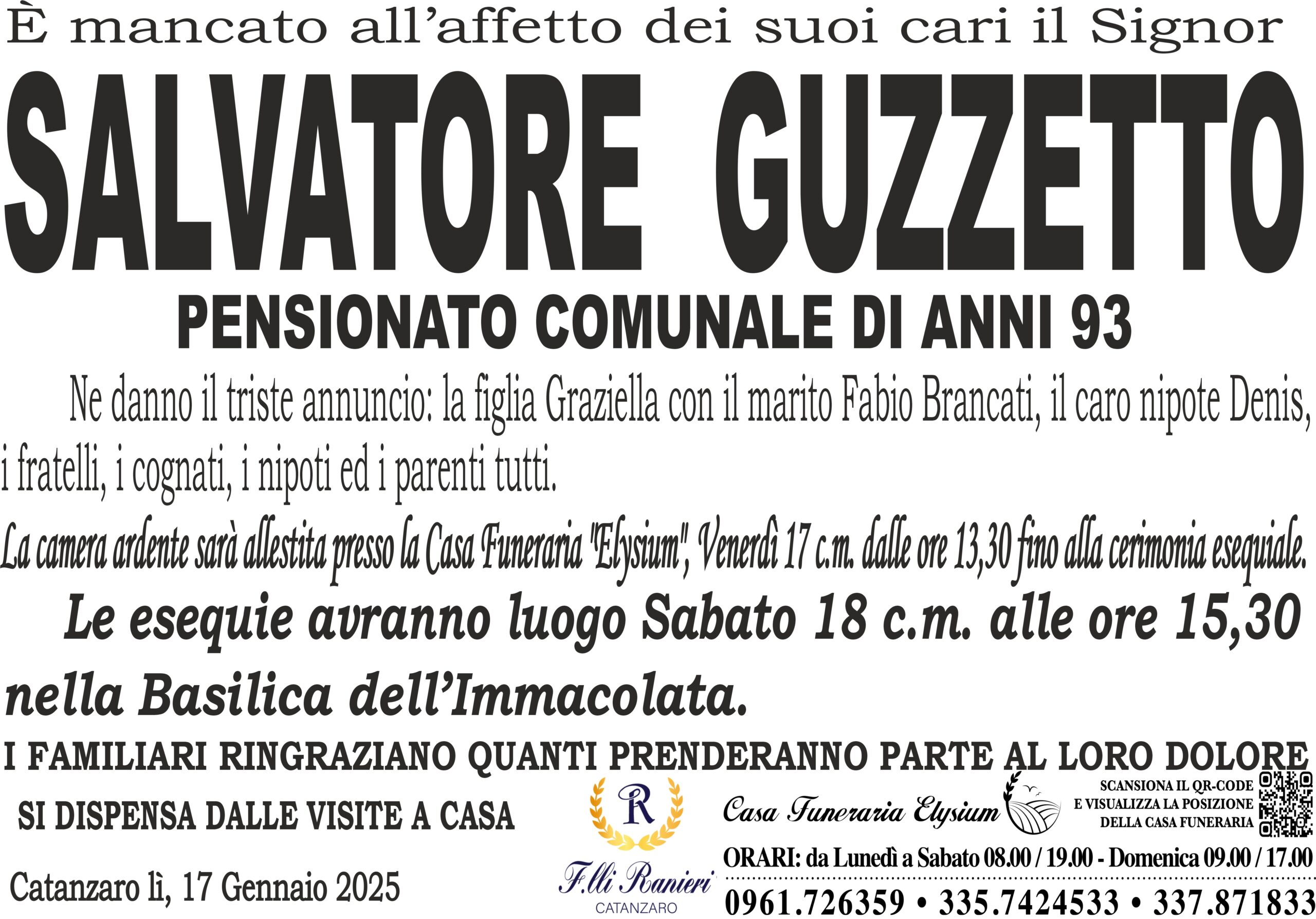 È mancato all'affetto dei suoi cari il Signor

SALVATORE GUZZETTO

PENSIONATO COMUNALE DI ANNI 93

Ne danno il triste annuncio: la figlia Graziella con il marito Fabio Brancati, il caro nipote Denis, i fratelli, i cognati, i nipoti ed i parenti tutti.

La camera ardente sarà allestita presso la Casa Funeraria "Elysium", Venerdì 17 c.m. dalle ore 13,30 fino alla cerimonia esequiale.

Le esequie avranno luogo Sabato 18 c.m. alle ore 15,30 nella Basilica dell'Immacolata.

I FAMILIARI RINGRAZIANO QUANTI PRENDERANNO PARTE AL LORO DOLORE

SI DISPENSA DALLE VISITE A CASA

Catanzaro lì, 17 Gennaio 2025

R

F.lli Ranieri
CATANZARO

Casa Funeraria Elysium

SCANSIONA IL QR-CODE
E VISUALIZZA LA POSIZIONE
DELLA CASA FUNERARIA

ORARI: da Lunedì a Sabato 08.00 / 19.00 - Domenica 09.00 / 17.00

0961.726359 • 335.7424533 • 337.871833